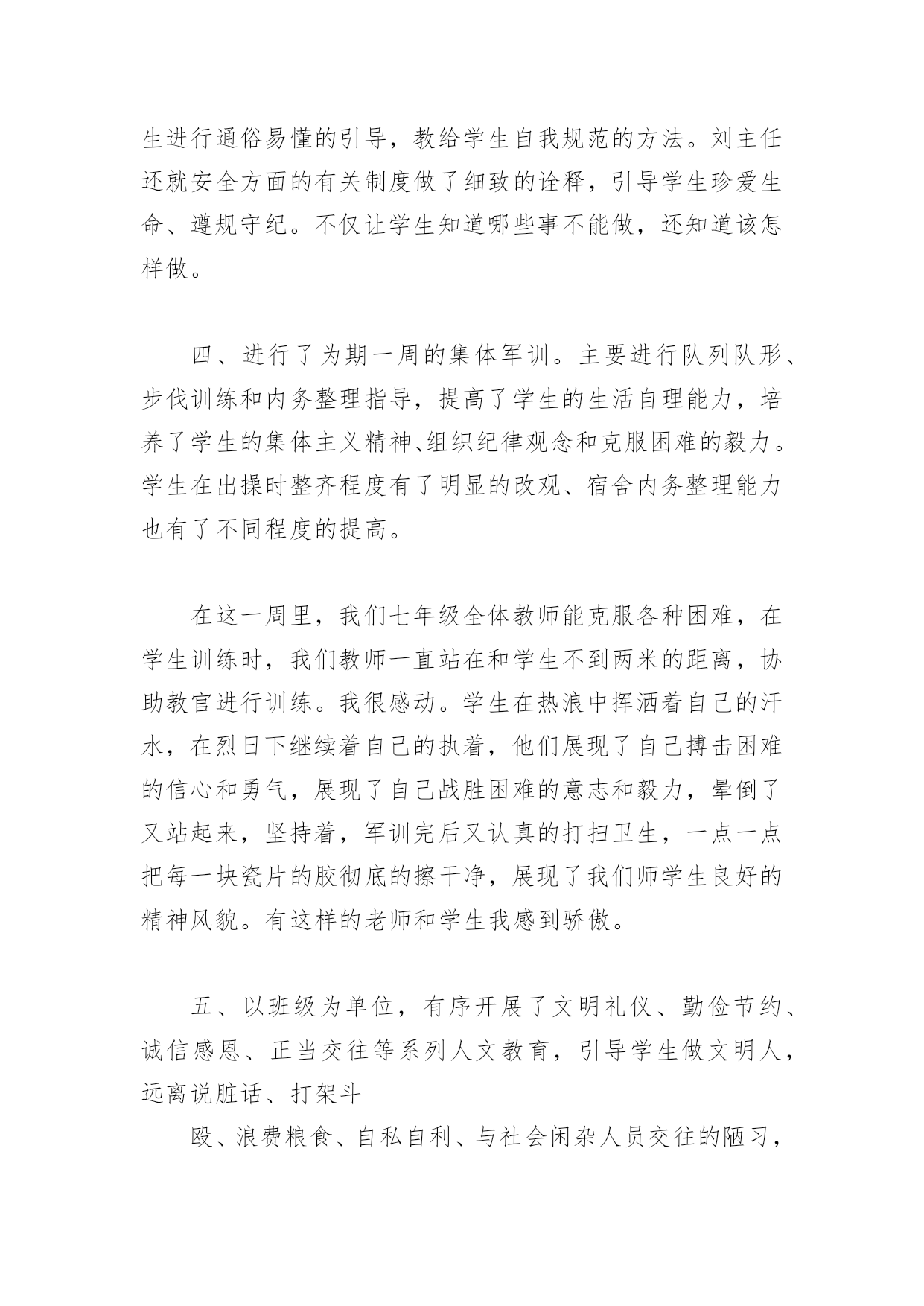 生进行通俗易懂的引导，教给学生自我规范的方法。刘主任还就安全方面的有关制度做了细致的诠释，引导学生珍爱生命、遵规守纪。不仅让学生知道哪些事不能做，还知道该怎样做。

四、进行了为期一周的集体军训。主要进行队列队形、步伐训练和内务整理指导，提高了学生的生活自理能力，培养了学生的集体主义精神、组织纪律观念和克服困难的毅力。学生在出操时整齐程度有了明显的改观、宿舍内务整理能力也有了不同程度的提高。

在这一周里，我们七年级全体教师能克服各种困难，在学生训练时，我们教师一直站在和学生不到两米的距离，协助教官进行训练。我很感动。学生在热浪中挥洒着自己的汗水，在烈日下继续着自己的执着，他们展现了自己搏击困难的信心和勇气，展现了自己战胜困难的意志和毅力，晕倒了又站起来，坚持着，军训完后又认真的打扫卫生，一点一点把每一块瓷片的胶彻底的擦干净，展现了我们师学生良好的精神风貌。有这样的老师和学生我感到骄傲。

五、以班级为单位，有序开展了文明礼仪、勤俭节约、诚信感恩、正当交往等系列人文教育，引导学生做文明人，远离说脏话、打架斗

殴、浪费粮食、自私自利、与社会闲杂人员交往的陋习，